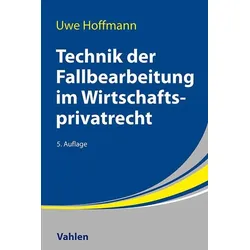 Uwe Hoffmann

Technik der Fallbearbeitung im Wirtschaftsprivatrecht

5. Auflage

Vahlen